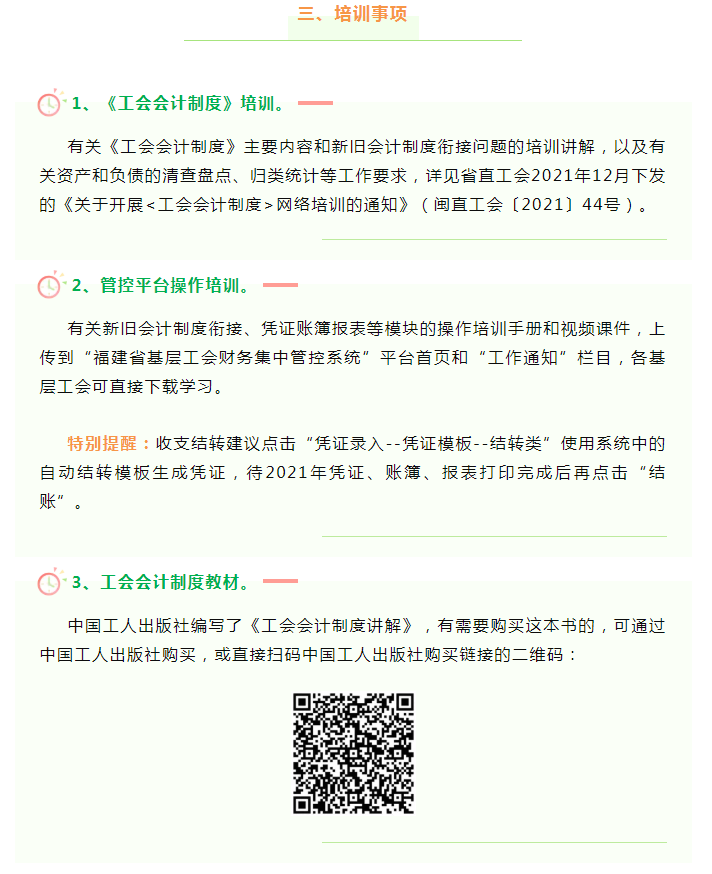 三、培训事项

1、《工会会计制度》培训。

有关《工会会计制度》主要内容和新旧会计制度衔接问题的培训讲解，以及有关资产和负债的清查盘点、归类统计等工作要求，详见省直工会2021年12月下发的《关于开展<工会会计制度>网络培训的通知》（闽直工会〔2021〕44号）。

2、管控平台操作培训。

有关新旧会计制度衔接、凭证账簿报表等模块的操作培训手册和视频课件，上传到“福建省基层工会财务集中管控系统”平台首页和“工作通知”栏目，各基层工会可直接下载学习。

特别提醒：收支结转建议点击“凭证录入--凭证模板--结转类”使用系统中的自动结转模板生成凭证，待2021年凭证、账簿、报表打印完成后再点击“结账”。

3、工会会计制度教材。

中国工人出版社编写了《工会会计制度讲解》，有需要购买这本书的，可通过中国工人出版社购买，或直接扫码中国工人出版社购买链接的二维码：